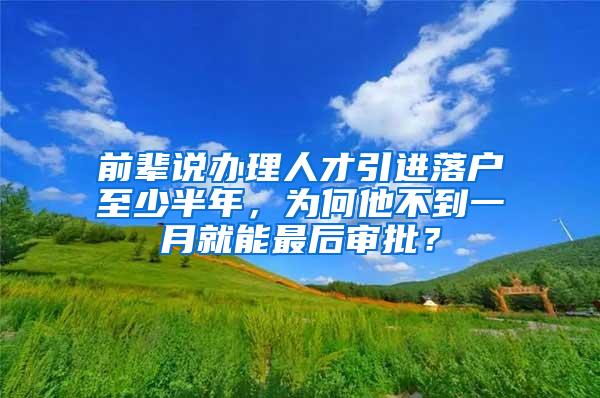 前辈说办理人才引进落户至少半年，为何他不到一月就能最后审批？